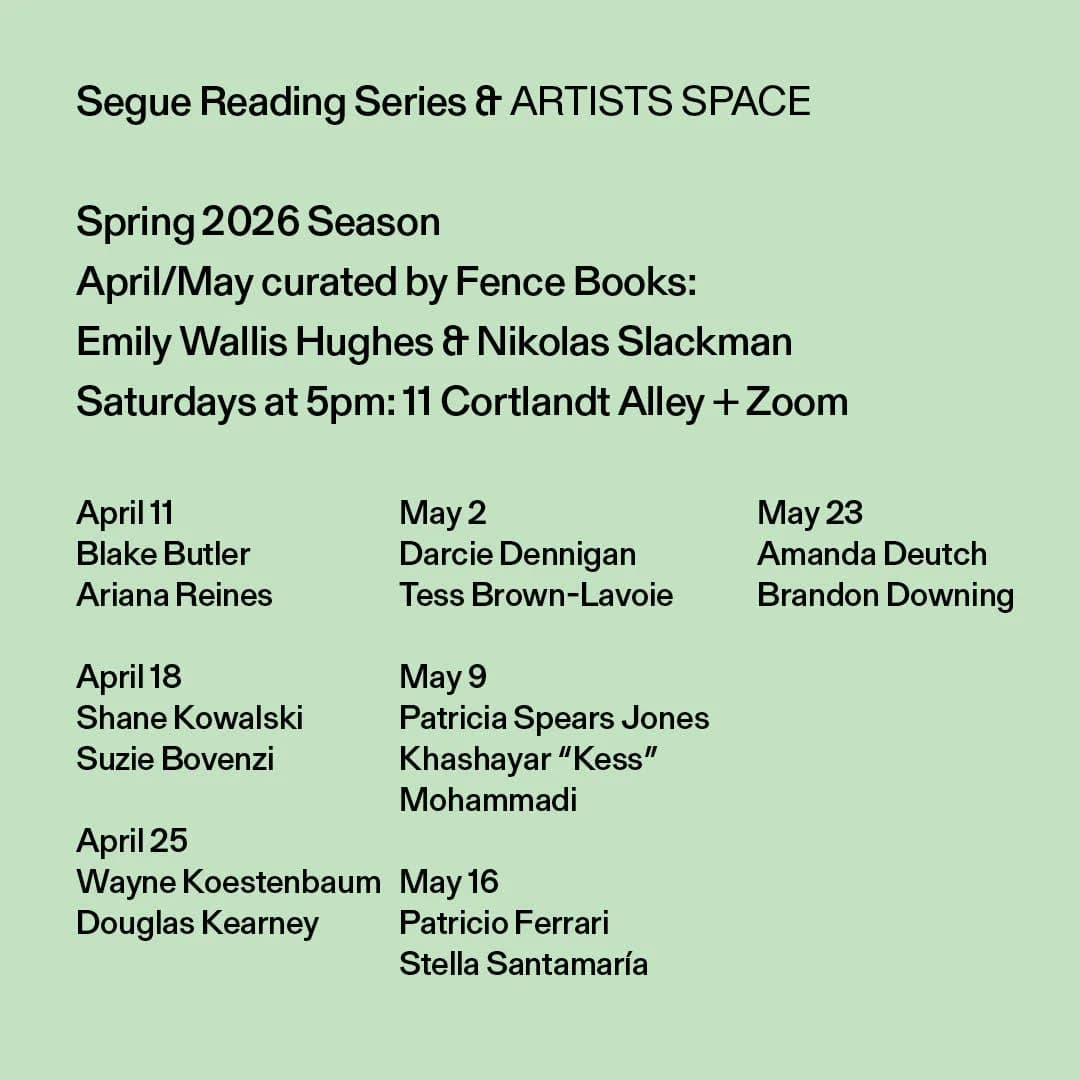 Segue Reading Series & ARTISTS SPACE

Spring 2026 Season
April/May curated by Fence Books:
Emily Wallis Hughes & Nikolas Slackman
Saturdays at 5pm: 11 Cortlandt Alley + Zoom

April 11
Blake Butler
Ariana Reines

April 18
Shane Kowalski
Suzie Bovenzi

April 25
Wayne Koestenbaum
Douglas Kearney

May 2
Darcie Dennigan
Tess Brown-Lavoie

May 9
Patricia Spears Jones
Khashayar "Kess" Mohammadi

May 16
Patricio Ferrari
Stella Santamaría

May 23
Amanda Deutch
Brandon Downing